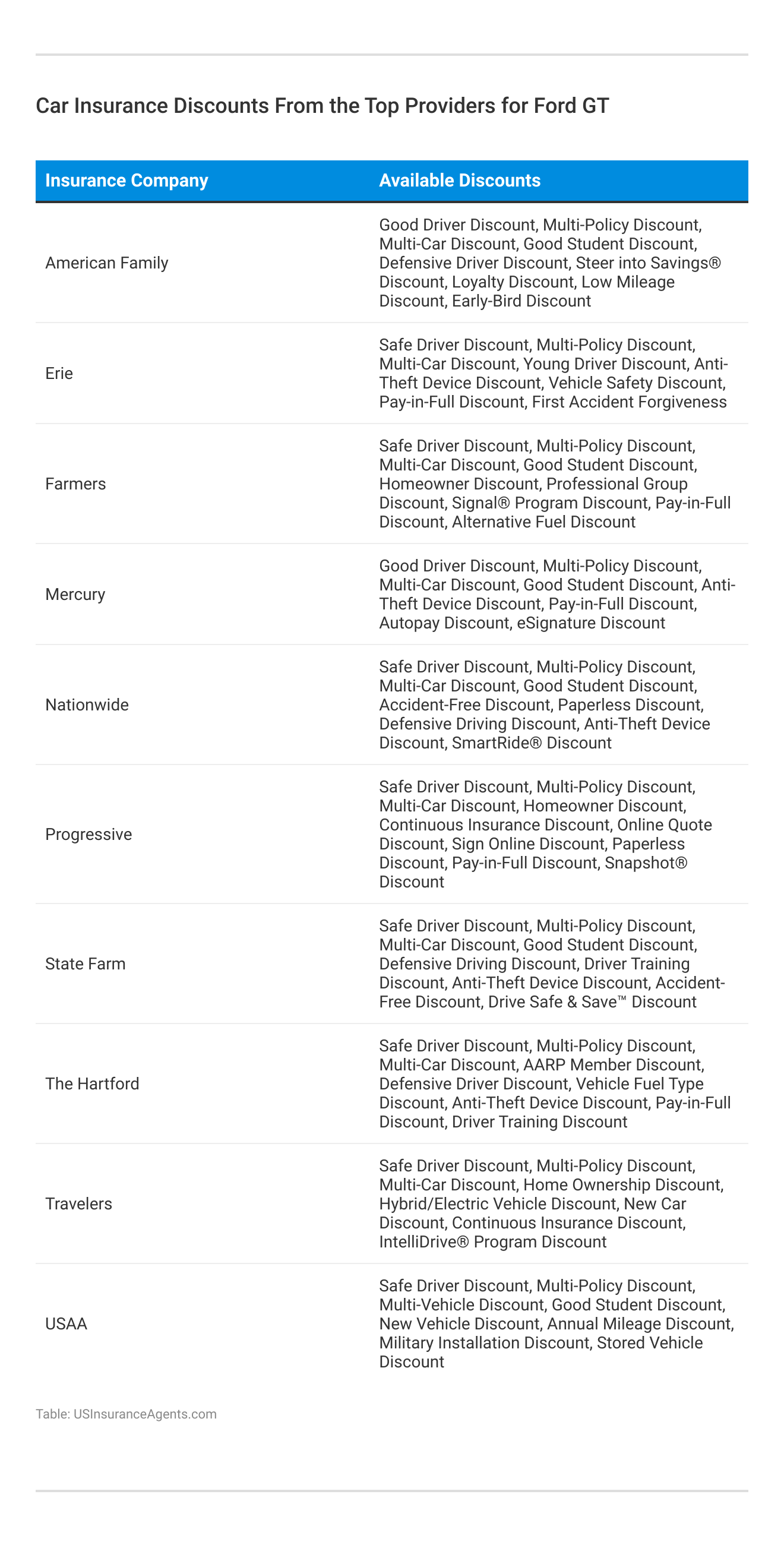 Car Insurance Discounts From the Top Providers for Ford GT

| Insurance Company | Available Discounts |
|---|---|
| American Family | Good Driver Discount, Multi-Policy Discount, Multi-Car Discount, Good Student Discount, Defensive Driver Discount, Steer into Savings® Discount, Loyalty Discount, Low Mileage Discount, Early-Bird Discount |
| Erie | Safe Driver Discount, Multi-Policy Discount, Multi-Car Discount, Young Driver Discount, Anti-Theft Device Discount, Vehicle Safety Discount, Pay-in-Full Discount, First Accident Forgiveness |
| Farmers | Safe Driver Discount, Multi-Policy Discount, Multi-Car Discount, Good Student Discount, Homeowner Discount, Professional Group Discount, Signal® Program Discount, Pay-in-Full Discount, Alternative Fuel Discount |
| Mercury | Good Driver Discount, Multi-Policy Discount, Multi-Car Discount, Good Student Discount, Anti-Theft Device Discount, Pay-in-Full Discount, Autopay Discount, eSignature Discount |
| Nationwide | Safe Driver Discount, Multi-Policy Discount, Multi-Car Discount, Good Student Discount, Accident-Free Discount, Paperless Discount, Defensive Driving Discount, Anti-Theft Device Discount, SmartRide® Discount |
| Progressive | Safe Driver Discount, Multi-Policy Discount, Multi-Car Discount, Homeowner Discount, Continuous Insurance Discount, Online Quote Discount, Sign Online Discount, Paperless Discount, Pay-in-Full Discount, Snapshot® Discount |
| State Farm | Safe Driver Discount, Multi-Policy Discount, Multi-Car Discount, Good Student Discount, Defensive Driving Discount, Driver Training Discount, Anti-Theft Device Discount, Accident-Free Discount, Drive Safe & Save™ Discount |
| The Hartford | Safe Driver Discount, Multi-Policy Discount, Multi-Car Discount, AARP Member Discount, Defensive Driver Discount, Vehicle Fuel Type Discount, Anti-Theft Device Discount, Pay-in-Full Discount, Driver Training Discount |
| Travelers | Safe Driver Discount, Multi-Policy Discount, Multi-Car Discount, Home Ownership Discount, Hybrid/Electric Vehicle Discount, New Car Discount, Continuous Insurance Discount, IntelliDrive® Program Discount |
| USAA | Safe Driver Discount, Multi-Policy Discount, Multi-Vehicle Discount, Good Student Discount, New Vehicle Discount, Annual Mileage Discount, Military Installation Discount, Stored Vehicle Discount |

Table: USInsuranceAgents.com